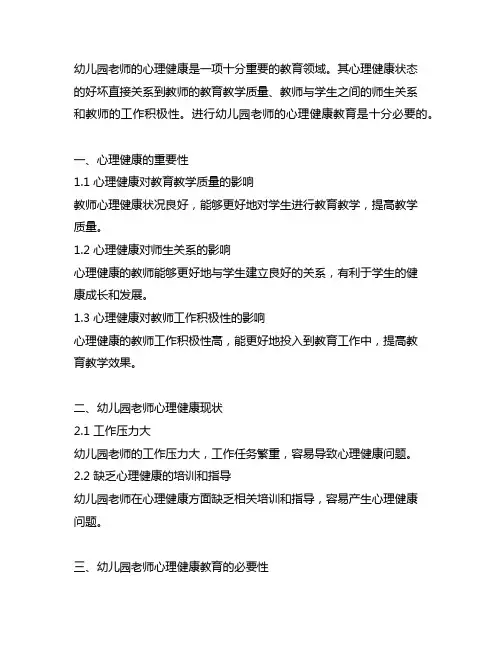 幼儿园老师的心理健康是一项十分重要的教育领域。其心理健康状态的好坏直接关系到教师的教育教学质量、教师与学生之间的师生关系和教师的工作积极性。进行幼儿园老师的心理健康教育是十分必要的。

一、心理健康的重要性
1.1 心理健康对教育教学质量的影响
教师心理健康状况良好，能够更好地对学生进行教育教学，提高教学质量。
1.2 心理健康对师生关系的影响
心理健康的教师能够更好地与学生建立良好的关系，有利于学生的健康成长和发展。
1.3 心理健康对教师工作积极性的影响
心理健康的教师工作积极性高，能更好地投入到教育工作中，提高教育教学效果。

二、幼儿园老师心理健康现状
2.1 工作压力大
幼儿园老师的工作压力大，工作任务繁重，容易导致心理健康问题。
2.2 缺乏心理健康的培训和指导
幼儿园老师在心理健康方面缺乏相关培训和指导，容易产生心理健康问题。

三、幼儿园老师心理健康教育的必要性